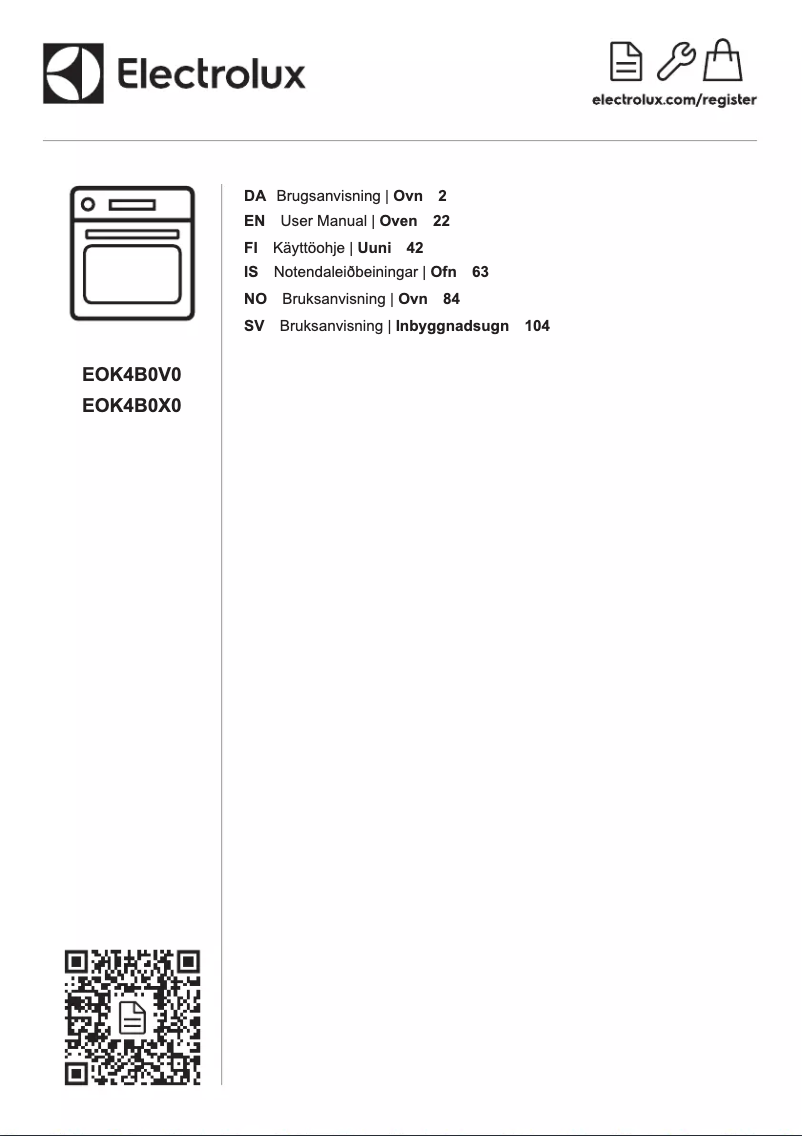 Electrolux

electrolux.com/register

DA Brugsanvisning | Ovn 2
EN User Manual | Oven 22
FI Käyttöohje | Uuni 42
IS Notendaleiðbeiningar | Ofn 63
NO Bruksanvisning | Ovn 84
SV Bruksanvisning | Inbyggnadsugn 104

EOK4B0V0
EOK4B0X0